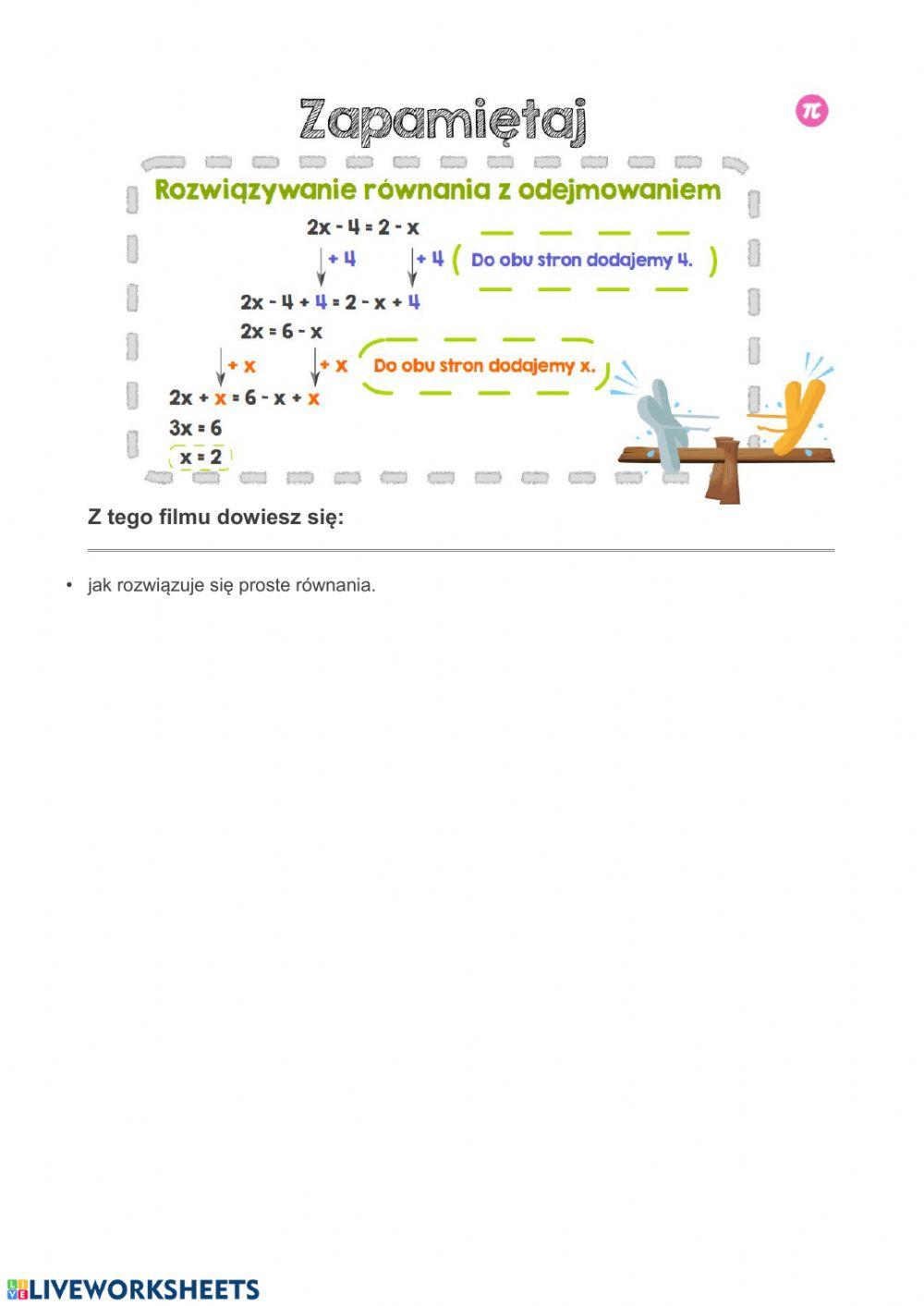 Zapamiętaj

$\pi$

Rozwiązywanie równania z odejmowaniem

$2x - 4 = 2 - x$

$+ 4$ $+ 4$ Do obu stron dodajemy 4.

$2x - 4 + 4 = 2 - x + 4$

$2x = 6 - x$

$+ x$ $+ x$ Do obu stron dodajemy x.

$2x + x = 6 - x + x$

$3x = 6$

$x = 2$

Z tego filmu dowiesz się:

• jak rozwiązuje się proste równania.

LIVEWORKSHEETS